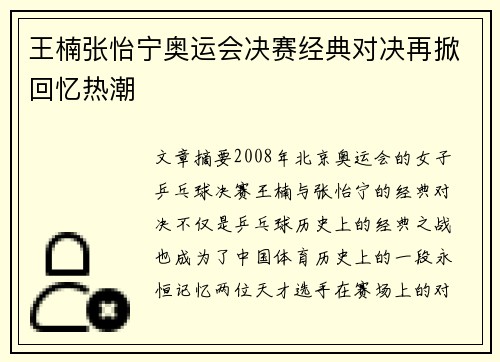 王楠张怡宁奥运会决赛经典对决再掀回忆热潮

文章摘要2008年北京奥运会的女子乒乓球决赛王楠与张怡宁的经典对决不仅是乒乓球历史上的经典之战也成为了中国体育历史上的一段永恒记忆两位天才选手在赛场上的对